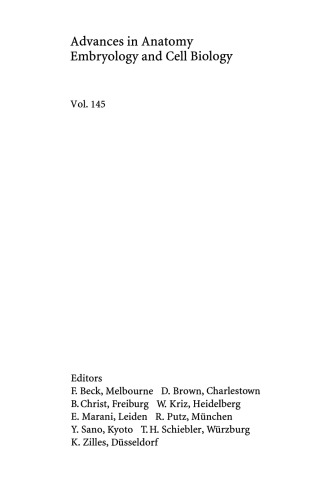 Advances in Anatomy
Embryology and Cell Biology

Vol. 145

Editors
F. Beck, Melbourne D. Brown, Charlestown
B. Christ, Freiburg W. Kriz, Heidelberg
E. Marani, Leiden R. Putz, München
Y. Sano, Kyoto T. H. Schiebler, Würzburg
K. Zilles, Düsseldorf